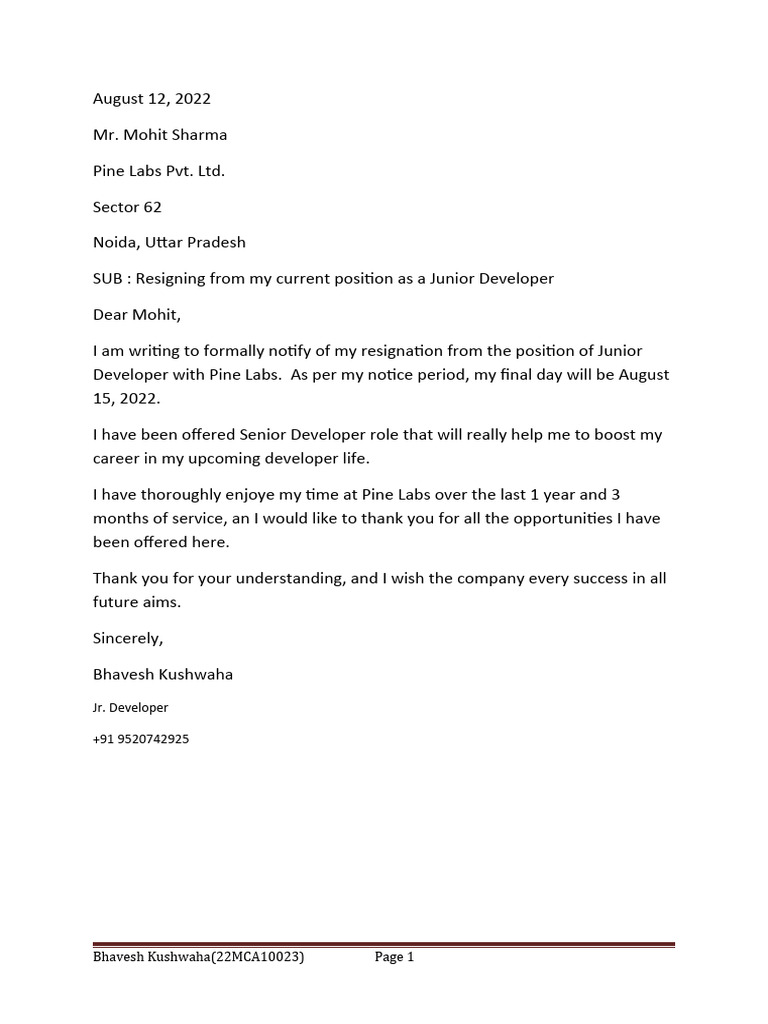 August 12, 2022

Mr. Mohit Sharma

Pine Labs Pvt. Ltd.

Sector 62

Noida, Uttar Pradesh

SUB : Resigning from my current position as a Junior Developer

Dear Mohit,

I am writing to formally notify of my resignation from the position of Junior Developer with Pine Labs. As per my notice period, my final day will be August 15, 2022.

I have been offered Senior Developer role that will really help me to boost my career in my upcoming developer life.

I have thoroughly enjoye my time at Pine Labs over the last 1 year and 3 months of service, an I would like to thank you for all the opportunities I have been offered here.

Thank you for your understanding, and I wish the company every success in all future aims.

Sincerely,

Bhavesh Kushwaha

Jr. Developer

+91 9520742925

Bhavesh Kushwaha(22MCA10023) Page 1